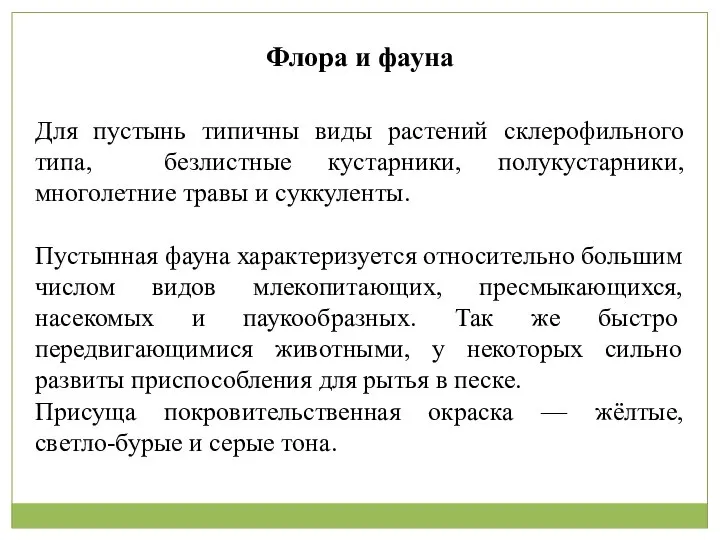 Флора и фауна

Для пустынь типичны виды растений склерофильного типа, безлистные кустарники, полукустарники, многолетние травы и суккуленты.

Пустынная фауна характеризуется относительно большим числом видов млекопитающих, пресмыкающихся, насекомых и паукообразных. Так же быстро передвигающимися животными, у некоторых сильно развиты приспособления для рытья в песке.
Присуща покровительственная окраска — жёлтые, светло-бурые и серые тона.